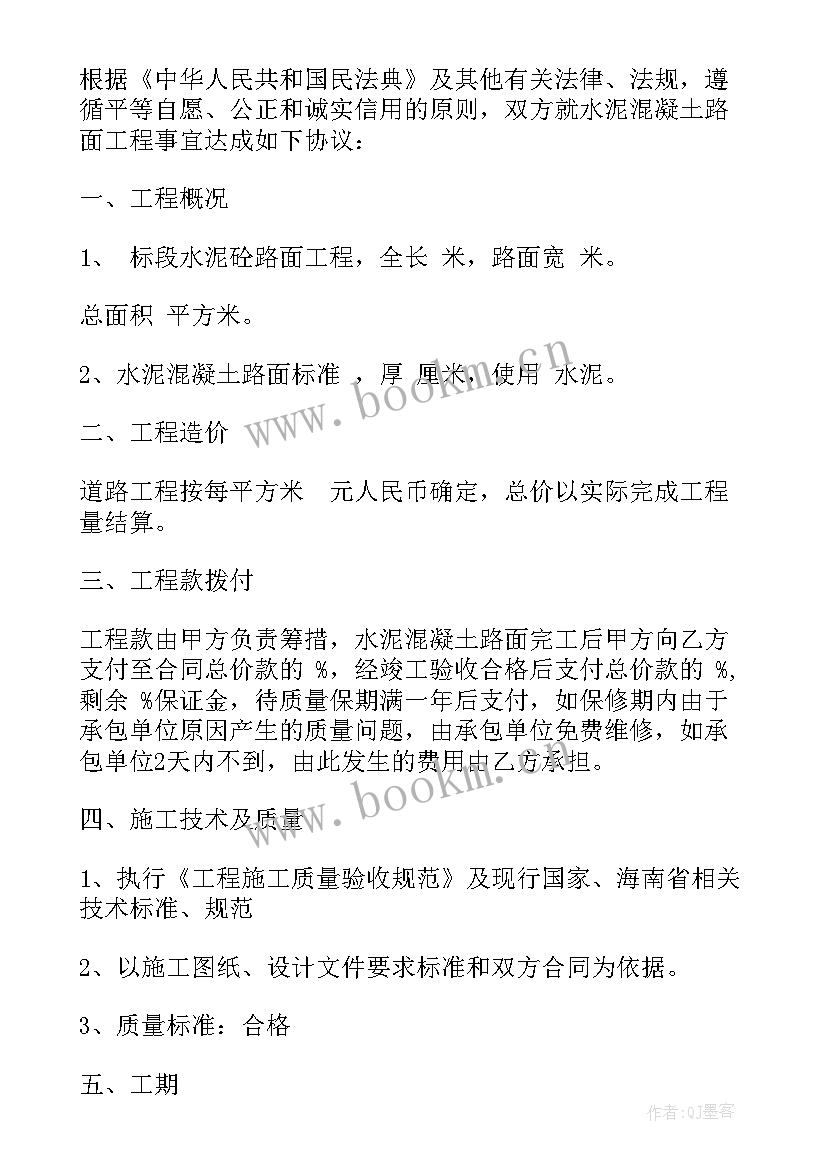 根据《中华人民共和国民法典》及其他有关法律、法规，遵循平等自愿、公正和诚实信用的原则，双方就水泥混凝土路面工程事宜达成如下协议：

一、工程概况

1、 标段水泥砼路面工程，全长 米，路面宽 米。

总面积 平方米。

2、水泥混凝土路面标准 ，厚 厘米，使用 水泥。

二、工程造价

道路工程按每平方米 元人民币确定，总价以实际完成工程量结算。

三、工程款拨付

工程款由甲方负责筹措，水泥混凝土路面完工后甲方向乙方支付至合同总价款的 %，经竣工验收合格后支付总价款的 %，剩余 %保证金，待质量保期满一年后支付，如保修期内由于承包单位原因产生的质量问题，由承包单位免费维修，如承包单位2天内不到，由此发生的费用由乙方承担。

四、施工技术及质量

1、执行《工程施工质量验收规范》及现行国家、海南省相关技术标准、规范

2、以施工图纸、设计文件要求标准和双方合同为依据。

3、质量标准：合格

五、工期

www.bookm.cn

www.bookm.cn

作者:QJ墨客